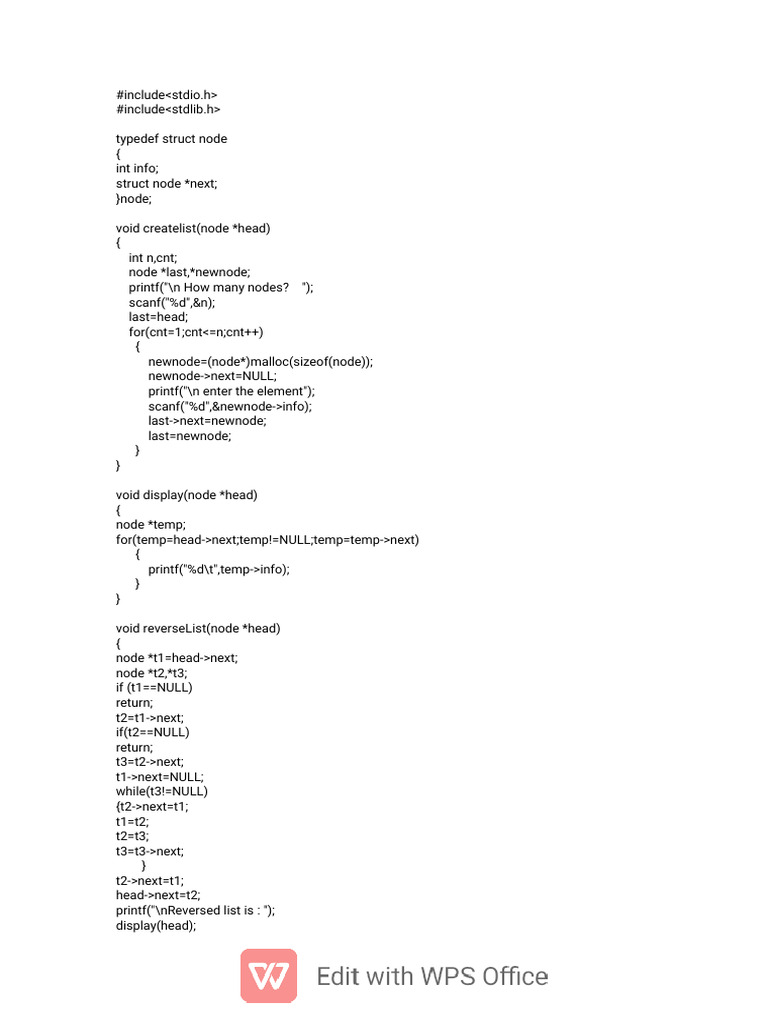 #include<stdio.h>
#include<stdlib.h>

typedef struct node
{
int info;
struct node *next;
}node;

void createlist(node *head)
{
int n,cnt;
node *last,*newnode;
printf("\n How many nodes?    ");
scanf("%d",&n);
last=head;
for(cnt=1;cnt<=n;cnt++)
{
newnode=(node*)malloc(sizeof(node));
newnode->next=NULL;
printf("\n enter the element");
scanf("%d",&newnode->info);
last->next=newnode;
last=newnode;
}
}

void display(node *head)
{
node *temp;
for(temp=head->next;temp!=NULL;temp=temp->next)
{
printf("%d\t",temp->info);
}
}

void reverseList(node *head)
{
node *t1=head->next;
node *t2,*t3;
if (t1==NULL)
return;
t2=t1->next;
if(t2==NULL)
return;
t3=t2->next;
t1->next=NULL;
while(t3!=NULL)
{t2->next=t1;
t1=t2;
t2=t3;
t3=t3->next;
}
t2->next=t1;
head->next=t2;
printf("\nReversed list is : ");
display(head);

Edit with WPS Office